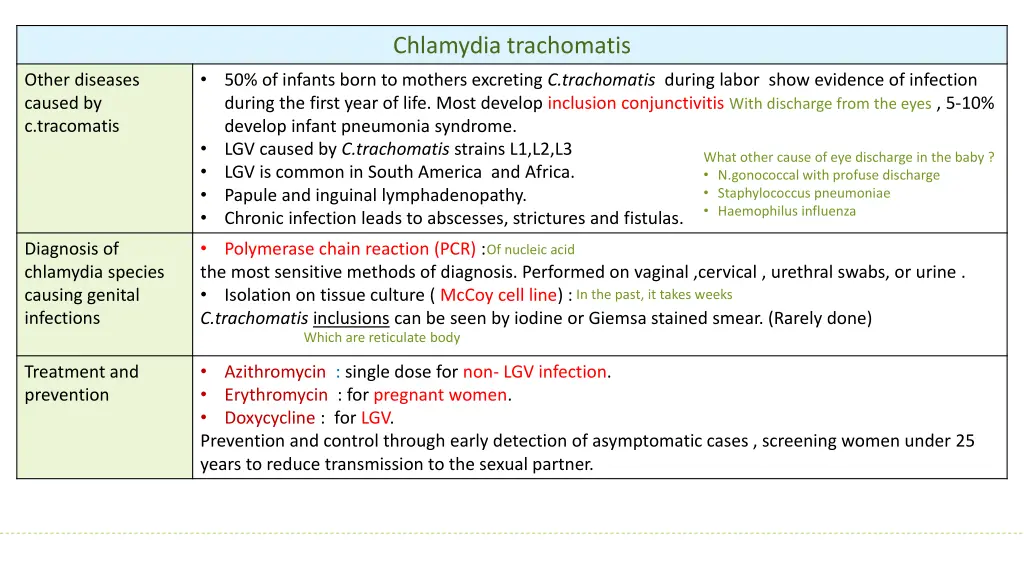 | Chlamydia trachomatis | |
|---|---|
| Other diseases caused by c.tracomatis | • 50% of infants born to mothers excreting C.trachomatis during labor show evidence of infection during the first year of life. Most develop inclusion conjunctivitis With discharge from the eyes , 5-10% develop infant pneumonia syndrome. • LGV caused by C.trachomatis strains L1,L2,L3 • LGV is common in South America and Africa. • Papule and inguinal lymphadenopathy. • Chronic infection leads to abscesses, strictures and fistulas. What other cause of eye discharge in the baby ? • N.gonococcal with profuse discharge • Staphylococcus pneumoniae • Haemophilus influenza |
| Diagnosis of chlamydia species causing genital infections | • Polymerase chain reaction (PCR) :Of nucleic acid the most sensitive methods of diagnosis. Performed on vaginal ,cervical , urethral swabs, or urine . • Isolation on tissue culture ( McCoy cell line) : In the past, it takes weeks C.trachomatis inclusions can be seen by iodine or Giemsa stained smear. (Rarely done) Which are reticulate body |
| Treatment and prevention | • Azithromycin : single dose for non- LGV infection. • Erythromycin : for pregnant women. • Doxycycline : for LGV. Prevention and control through early detection of asymptomatic cases , screening women under 25 years to reduce transmission to the sexual partner. |